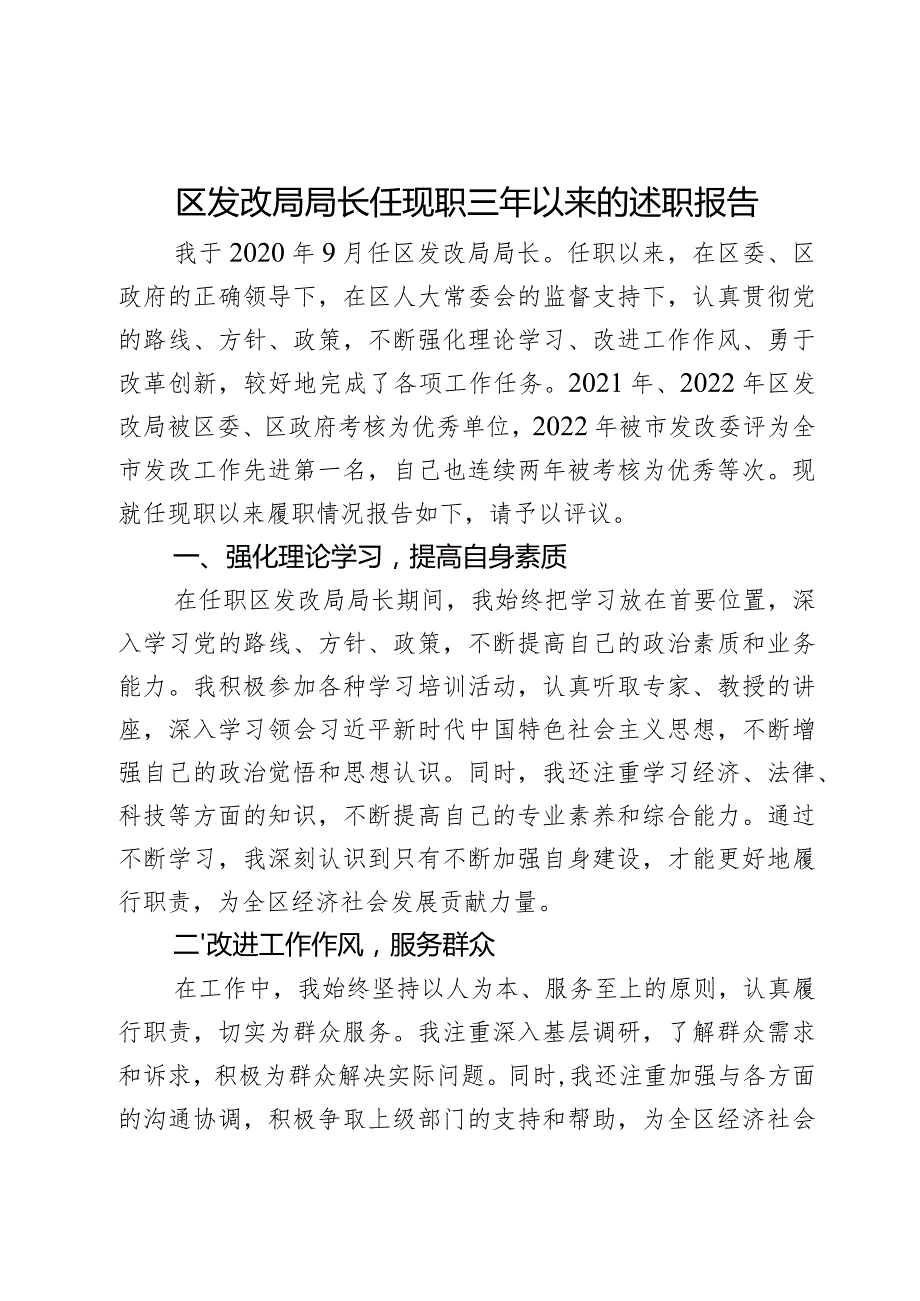 区发改局局长任现职三年以来的述职报告

我于2020年9月任区发改局局长。任职以来，在区委、区政府的正确领导下，在区人大常委会的监督支持下，认真贯彻党的路线、方针、政策，不断强化理论学习、改进工作作风、勇于改革创新，较好地完成了各项工作任务。2021年、2022年区发改局被区委、区政府考核为优秀单位，2022年被市发改委评为全市发改工作先进第一名，自己也连续两年被考核为优秀等次。现就任现职以来履职情况报告如下，请予以评议。

一、强化理论学习，提高自身素质

在任职区发改局局长期间，我始终把学习放在首要位置，深入学习党的路线、方针、政策，不断提高自己的政治素质和业务能力。我积极参加各种学习培训活动，认真听取专家、教授的讲座，深入学习领会习近平新时代中国特色社会主义思想，不断增强自己的政治觉悟和思想认识。同时，我还注重学习经济、法律、科技等方面的知识，不断提高自己的专业素养和综合能力。通过不断学习，我深刻认识到只有不断加强自身建设，才能更好地履行职责，为全区经济社会发展贡献力量。

二'改进工作作风，服务群众

在工作中，我始终坚持以人为本、服务至上的原则，认真履行职责，切实为群众服务。我注重深入基层调研，了解群众需求和诉求，积极为群众解决实际问题。同时，我还注重加强与各方面的沟通协调，积极争取上级部门的支持和帮助，为全区经济社会